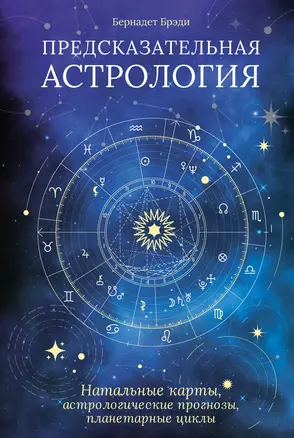 Бернадет Брэди

ПРЕДСКАЗАТЕЛЬНАЯ АСТРОЛОГИЯ

Натальные карты, астрологические прогнозы, планетарные циклы